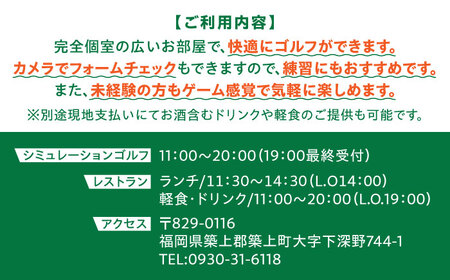 【ご利用内容】
完全個室の広いお部屋で、快適にゴルフができます。
カメラでフォームチェックもできますので、練習にもおすすめです。
また、未経験の方もゲーム感覚で気軽に楽しめます。
※別途現地支払いにてお酒含むドリンクや軽食のご提供も可能です。

シミュレーションゴルフ 11:00～20:00(19:00最終受付)

レストラン ランチ/11:30～14:30(L.O14:00)
軽食･ドリンク/11:00～20:00(L.O.19:00)

アクセス 〒829-0116
福岡県築上郡築上町大字下深野744-1
TEL:0930-31-6118